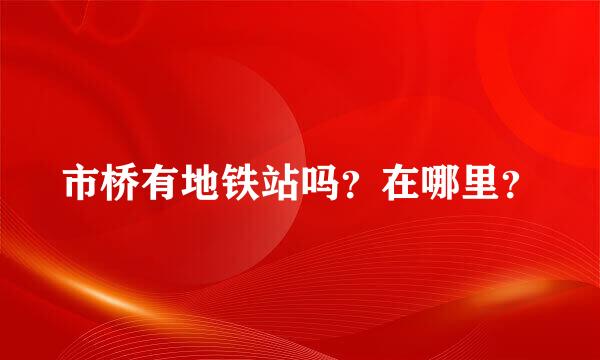 市桥有地铁站吗？在哪里？